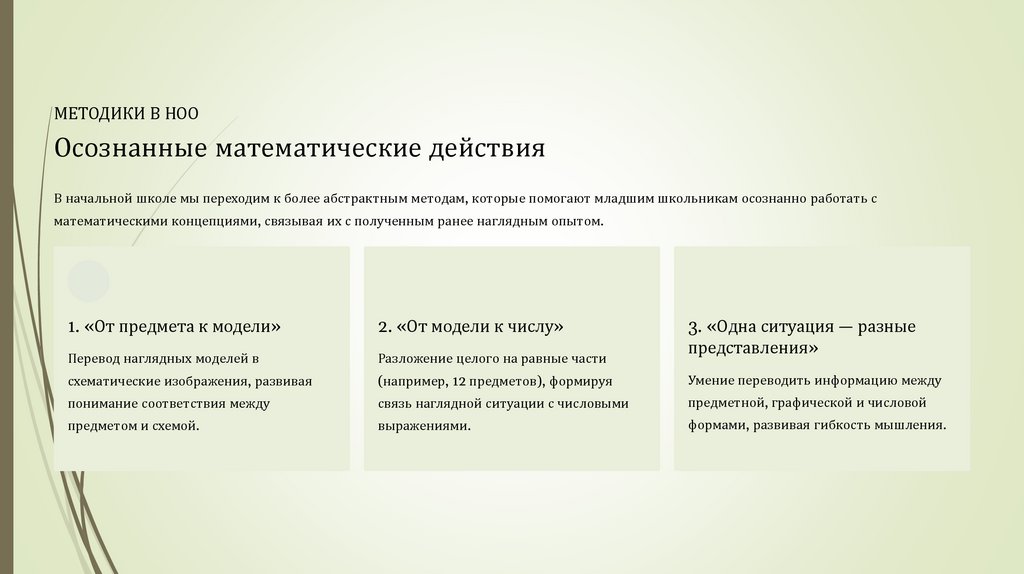 МЕТОДИКИ В НОО

Осознанные математические действия

В начальной школе мы переходим к более абстрактным методам, которые помогают младшим школьникам осознанно работать с математическими концепциями, связывая их с полученным ранее наглядным опытом.

1. «От предмета к модели»

Перевод наглядных моделей в схематические изображения, развивая понимание соответствия между предметом и схемой.

2. «От модели к числу»

Разложение целого на равные части (например, 12 предметов), формируя связь наглядной ситуации с числовыми выражениями.

3. «Одна ситуация — разные представления»

Умение переводить информацию между предметной, графической и числовой формами, развивая гибкость мышления.